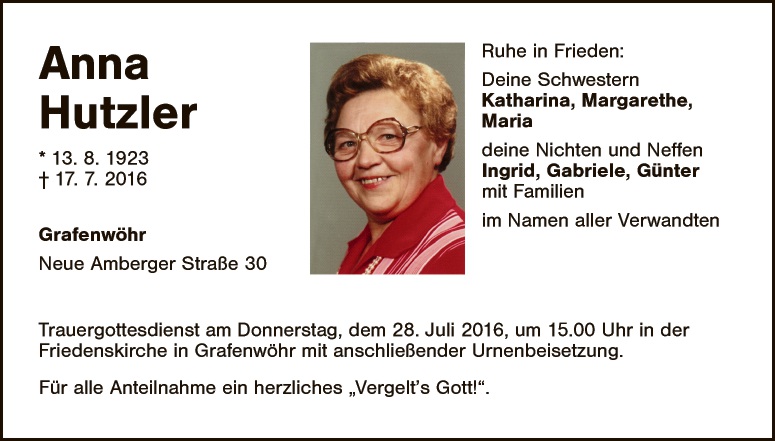 Anna
Hutzler

* 13. 8. 1923
† 17. 7. 2016

Grafenwöhr
Neue Amberger Straße 30

Ruhe in Frieden:

Deine Schwestern
Katharina, Margarethe, Maria

deine Nichten und Neffen
Ingrid, Gabriele, Günter
mit Familien

im Namen aller Verwandten

Trauergottesdienst am Donnerstag, dem 28. Juli 2016, um 15.00 Uhr in der Friedenskirche in Grafenwöhr mit anschließender Urnenbeisetzung.

Für alle Anteilnahme ein herzliches „Vergelt's Gott!“.